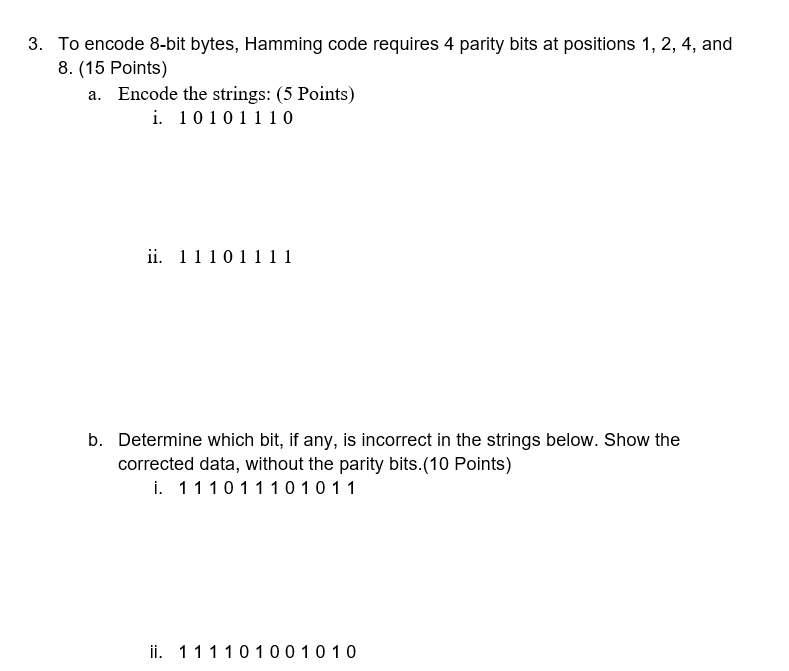 3. To encode 8-bit bytes, Hamming code requires 4 parity bits at positions 1, 2, 4, and 8. (15 Points)

a. Encode the strings: (5 Points)

i. 1 0 1 0 1 1 1 0

ii. 1 1 1 0 1 1 1 1

b. Determine which bit, if any, is incorrect in the strings below. Show the corrected data, without the parity bits.(10 Points)

i. 1 1 1 0 1 1 1 0 1 0 1 1

ii. 1 1 1 1 0 1 0 0 1 0 1 0